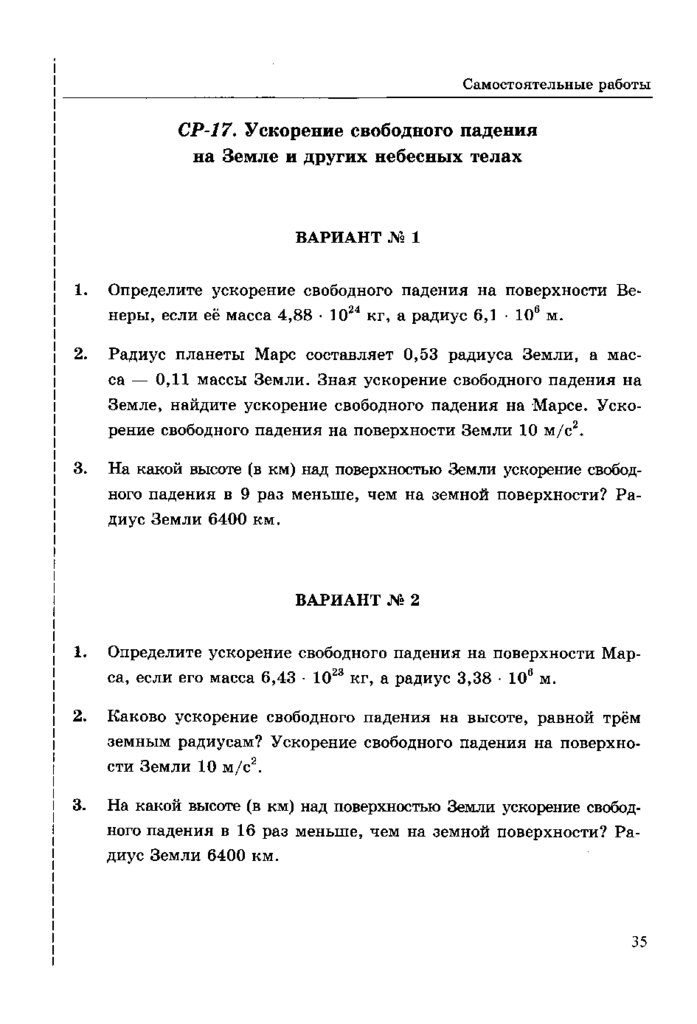 Самостоятельные работы

СР-17. Ускорение свободного падения на Земле и других небесных телах

ВАРИАНТ № 1

1. Определите ускорение свободного падения на поверхности Венеры, если её масса $4,88 \cdot 10^{24}$ кг, а радиус $6,1 \cdot 10^{6}$ м.

2. Радиус планеты Марс составляет 0,53 радиуса Земли, а масса — 0,11 массы Земли. Зная ускорение свободного падения на Земле, найдите ускорение свободного падения на Марсе. Ускорение свободного падения на поверхности Земли 10 м/с$^2$.

3. На какой высоте (в км) над поверхностью Земли ускорение свободного падения в 9 раз меньше, чем на земной поверхности? Радиус Земли 6400 км.

ВАРИАНТ № 2

1. Определите ускорение свободного падения на поверхности Марса, если его масса $6,43 \cdot 10^{23}$ кг, а радиус $3,38 \cdot 10^{6}$ м.

2. Каково ускорение свободного падения на высоте, равной трём земным радиусам? Ускорение свободного падения на поверхности Земли 10 м/с$^2$.

3. На какой высоте (в км) над поверхностью Земли ускорение свободного падения в 16 раз меньше, чем на земной поверхности? Радиус Земли 6400 км.

35